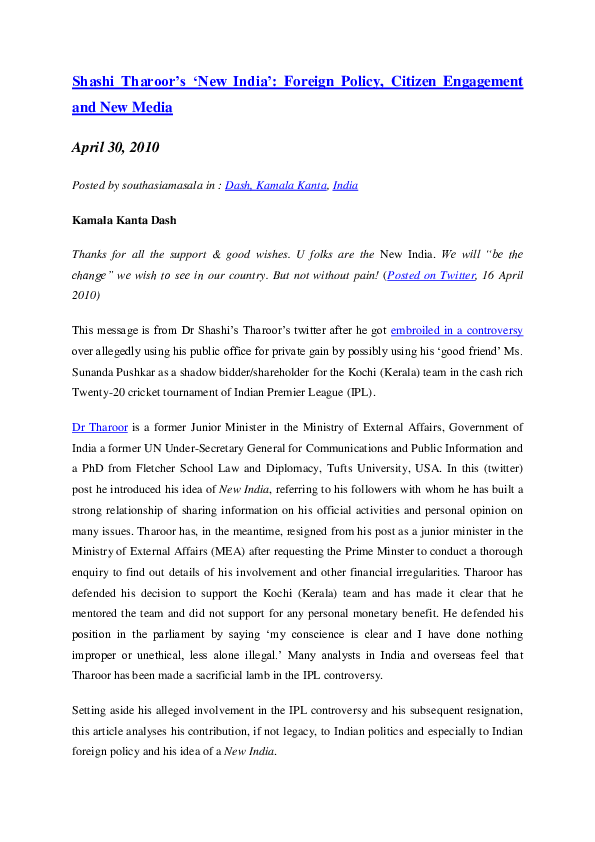 Shashi Tharoor's 'New India': Foreign Policy, Citizen Engagement and New Media

April 30, 2010

Posted by southasiamasala in : Dash, Kamala Kanta, India

Kamala Kanta Dash

Thanks for all the support & good wishes. U folks are the New India. We will "be the change" we wish to see in our country. But not without pain! (Posted on Twitter, 16 April 2010)

This message is from Dr Shashi's Tharoor's twitter after he got embroiled in a controversy over allegedly using his public office for private gain by possibly using his 'good friend' Ms. Sunanda Pushkar as a shadow bidder/shareholder for the Kochi (Kerala) team in the cash rich Twenty-20 cricket tournament of Indian Premier League (IPL).

Dr Tharoor is a former Junior Minister in the Ministry of External Affairs, Government of India a former UN Under-Secretary General for Communications and Public Information and a PhD from Fletcher School Law and Diplomacy, Tufts University, USA. In this (twitter) post he introduced his idea of New India, referring to his followers with whom he has built a strong relationship of sharing information on his official activities and personal opinion on many issues. Tharoor has, in the meantime, resigned from his post as a junior minister in the Ministry of External Affairs (MEA) after requesting the Prime Minster to conduct a thorough enquiry to find out details of his involvement and other financial irregularities. Tharoor has defended his decision to support the Kochi (Kerala) team and has made it clear that he mentored the team and did not support for any personal monetary benefit. He defended his position in the parliament by saying 'my conscience is clear and I have done nothing improper or unethical, less alone illegal.' Many analysts in India and overseas feel that Tharoor has been made a sacrificial lamb in the IPL controversy.

Setting aside his alleged involvement in the IPL controversy and his subsequent resignation, this article analyses his contribution, if not legacy, to Indian politics and especially to Indian foreign policy and his idea of a New India.